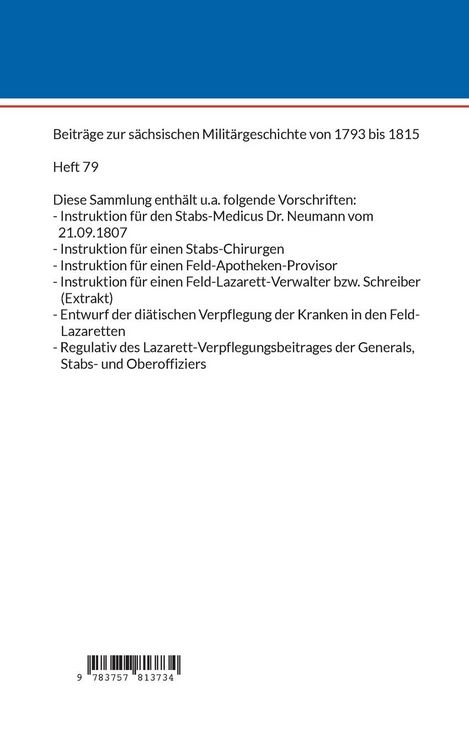 Beiträge zur sächsischen Militärgeschichte von 1793 bis 1815

Heft 79

Diese Sammlung enthält u.a. folgende Vorschriften:
- Instruktion für den Stabs-Medicus Dr. Neumann vom 21.09.1807
- Instruktion für einen Stabs-Chirurgen
- Instruktion für einen Feld-Apotheken-Provisor
- Instruktion für einen Feld-Lazarett-Verwalter bzw. Schreiber (Extrakt)
- Entwurf der diätischen Verpflegung der Kranken in den Feld-Lazaretten
- Regulativ des Lazarett-Verpflegungsbeitrages der Generals, Stabs- und Oberoffiziers

9 783757 813734